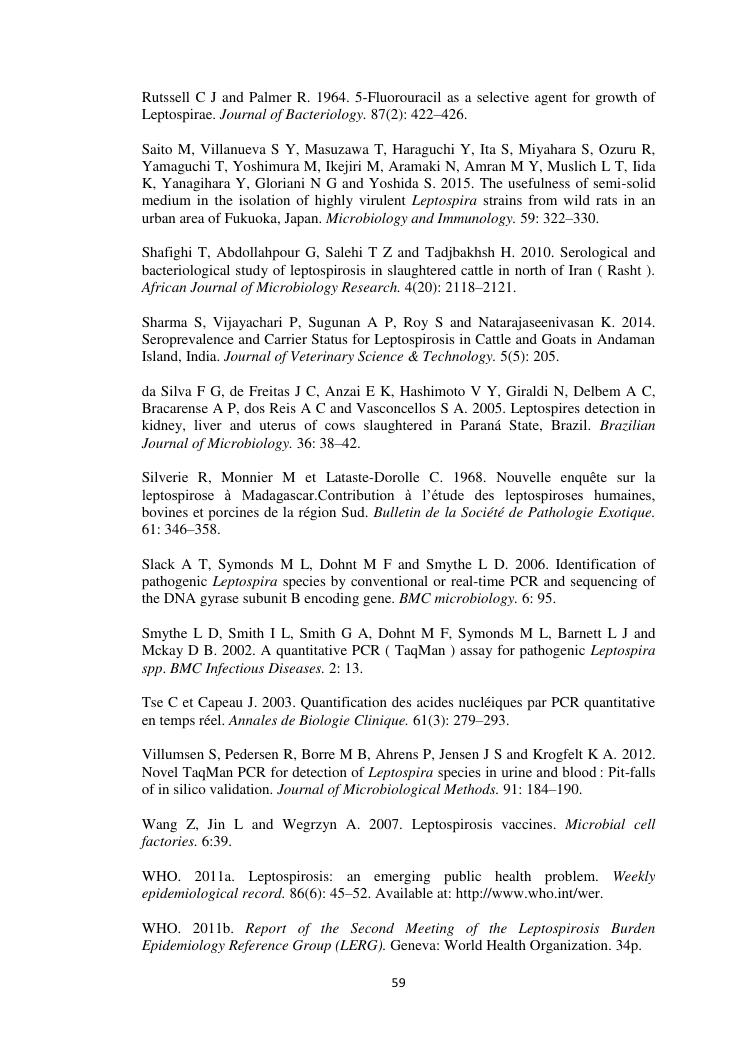 Rutssell C J and Palmer R. 1964. 5-Fluorouracil as a selective agent for growth of Leptospirae. Journal of Bacteriology. 87(2): 422–426.

Saito M, Villanueva S Y, Masuzawa T, Haraguchi Y, Ita S, Miyahara S, Ozuru R, Yamaguchi T, Yoshimura M, Ikejiri M, Aramaki N, Amran M Y, Muslich L T, Iida K, Yanagihara Y, Gloriani N G and Yoshida S. 2015. The usefulness of semi-solid medium in the isolation of highly virulent Leptospira strains from wild rats in an urban area of Fukuoka, Japan. Microbiology and Immunology. 59: 322–330.

Shafighi T, Abdollahpour G, Salehi T Z and Tadjbakhsh H. 2010. Serological and bacteriological study of leptospirosis in slaughtered cattle in north of Iran ( Rasht ). African Journal of Microbiology Research. 4(20): 2118–2121.

Sharma S, Vijayachari P, Sugunan A P, Roy S and Natarajaseenivasan K. 2014. Seroprevalence and Carrier Status for Leptospirosis in Cattle and Goats in Andaman Island, India. Journal of Veterinary Science & Technology. 5(5): 205.

da Silva F G, de Freitas J C, Anzai E K, Hashimoto V Y, Giraldi N, Delbem A C, Bracarense A P, dos Reis A C and Vasconcellos S A. 2005. Leptospires detection in kidney, liver and uterus of cows slaughtered in Paraná State, Brazil. Brazilian Journal of Microbiology. 36: 38–42.

Silverie R, Monnier M et Lataste-Dorolle C. 1968. Nouvelle enquête sur la leptospirose à Madagascar.Contribution à l'étude des leptospiroses humaines, bovines et porcines de la région Sud. Bulletin de la Société de Pathologie Exotique. 61: 346–358.

Slack A T, Symonds M L, Dohnt M F and Smythe L D. 2006. Identification of pathogenic Leptospira species by conventional or real-time PCR and sequencing of the DNA gyrase subunit B encoding gene. BMC microbiology. 6: 95.

Smythe L D, Smith I L, Smith G A, Dohnt M F, Symonds M L, Barnett L J and Mckay D B. 2002. A quantitative PCR ( TaqMan ) assay for pathogenic Leptospira spp. BMC Infectious Diseases. 2: 13.

Tse C et Capeau J. 2003. Quantification des acides nucléiques par PCR quantitative en temps réel. Annales de Biologie Clinique. 61(3): 279–293.

Villumsen S, Pedersen R, Borre M B, Ahrens P, Jensen J S and Krogfelt K A. 2012. Novel TaqMan PCR for detection of Leptospira species in urine and blood : Pit-falls of in silico validation. Journal of Microbiological Methods. 91: 184–190.

Wang Z, Jin L and Wegrzyn A. 2007. Leptospirosis vaccines. Microbial cell factories. 6:39.

WHO. 2011a. Leptospirosis: an emerging public health problem. Weekly epidemiological record. 86(6): 45–52. Available at: http://www.who.int/wer.

WHO. 2011b. Report of the Second Meeting of the Leptospirosis Burden Epidemiology Reference Group (LERG). Geneva: World Health Organization. 34p.

59